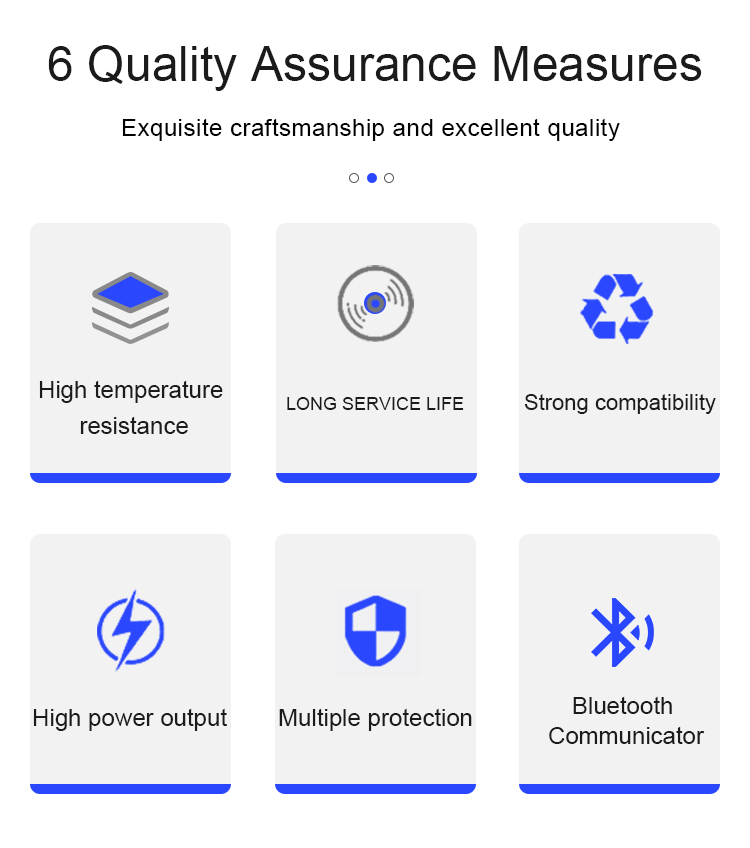 6 Quality Assurance Measures

Exquisite craftsmanship and excellent quality

High temperature resistance

LONG SERVICE LIFE

Strong compatibility

High power output

Multiple protection

Bluetooth Communicator